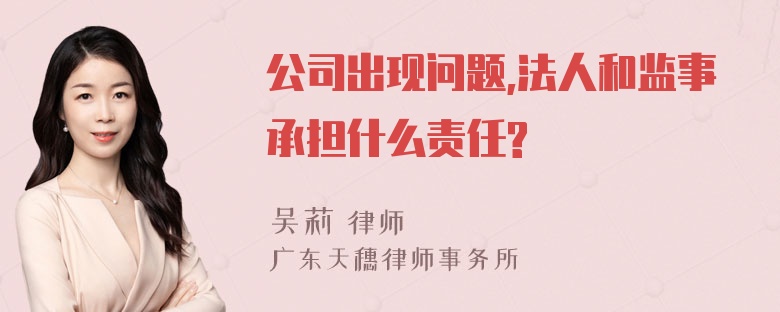 公司出现问题,法人和监事承担什么责任?

吴莉 律师
广东天穗律师事务所